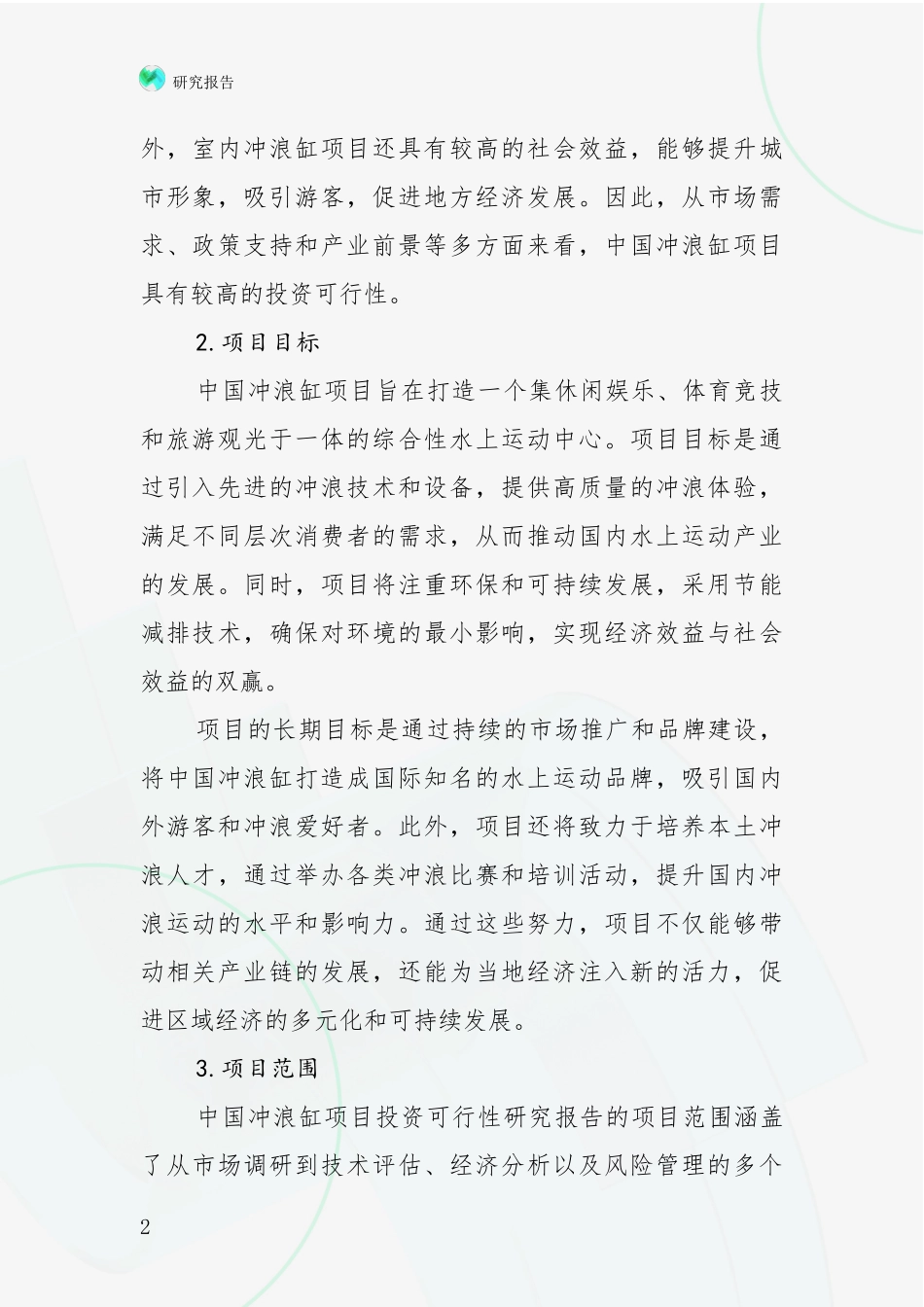 研究报告

外，室内冲浪缸项目还具有较高的社会效益，能够提升城市形象，吸引游客，促进地方经济发展。因此，从市场需求、政策支持和产业前景等多方面来看，中国冲浪缸项目具有较高的投资可行性。

2.项目目标

中国冲浪缸项目旨在打造一个集休闲娱乐、体育竞技和旅游观光于一体的综合性水上运动中心。项目目标是通过引入先进的冲浪技术和设备，提供高质量的冲浪体验，满足不同层次消费者的需求，从而推动国内水上运动产业的发展。同时，项目将注重环保和可持续发展，采用节能减排技术，确保对环境的最小影响，实现经济效益与社会效益的双赢。

项目的长期目标是通过持续的市场推广和品牌建设，将中国冲浪缸打造成国际知名的水上运动品牌，吸引国内外游客和冲浪爱好者。此外，项目还将致力于培养本土冲浪人才，通过举办各类冲浪比赛和培训活动，提升国内冲浪运动的水平和影响力。通过这些努力，项目不仅能够带动相关产业链的发展，还能为当地经济注入新的活力，促进区域经济的多元化和可持续发展。

3.项目范围

中国冲浪缸项目投资可行性研究报告的项目范围涵盖了从市场调研到技术评估、经济分析以及风险管理的多个

2